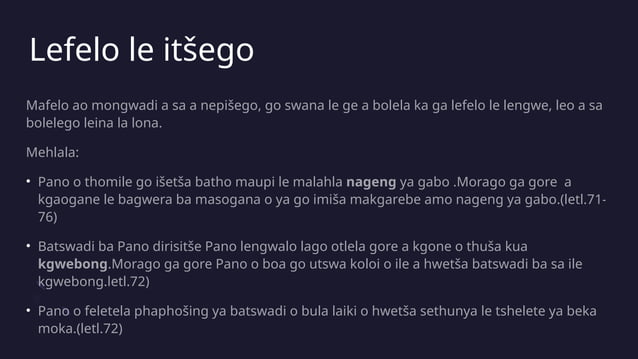 Lefelo le itšego

Mafelo ao mongwadi a sa a nepišego, go swana le ge a bolela ka ga lefelo le lengwe, leo a sa bolelego leina la lona.

Mehlala:

• Pano o thomile go išetša batho maupi le malahla **nageng** ya gabo .Morago ga gore a kgaogane le bagwera ba masogana o ya go imiša makgarebe amo nageng ya gabo.(letl.71-76)

• Batswadi ba Pano dirisitše Pano lengwalo lago otlela gore a kgone o thuša kua **kgwebong**.Morago ga gore Pano o boa go utswa koloi o ile a hwetša batswadi ba sa ile kgwebong.letl.72)

• Pano o feletela phaphošing ya batswadi o bula laiki o hwetša sethunya le tshelete ya beka moka.(letl.72)